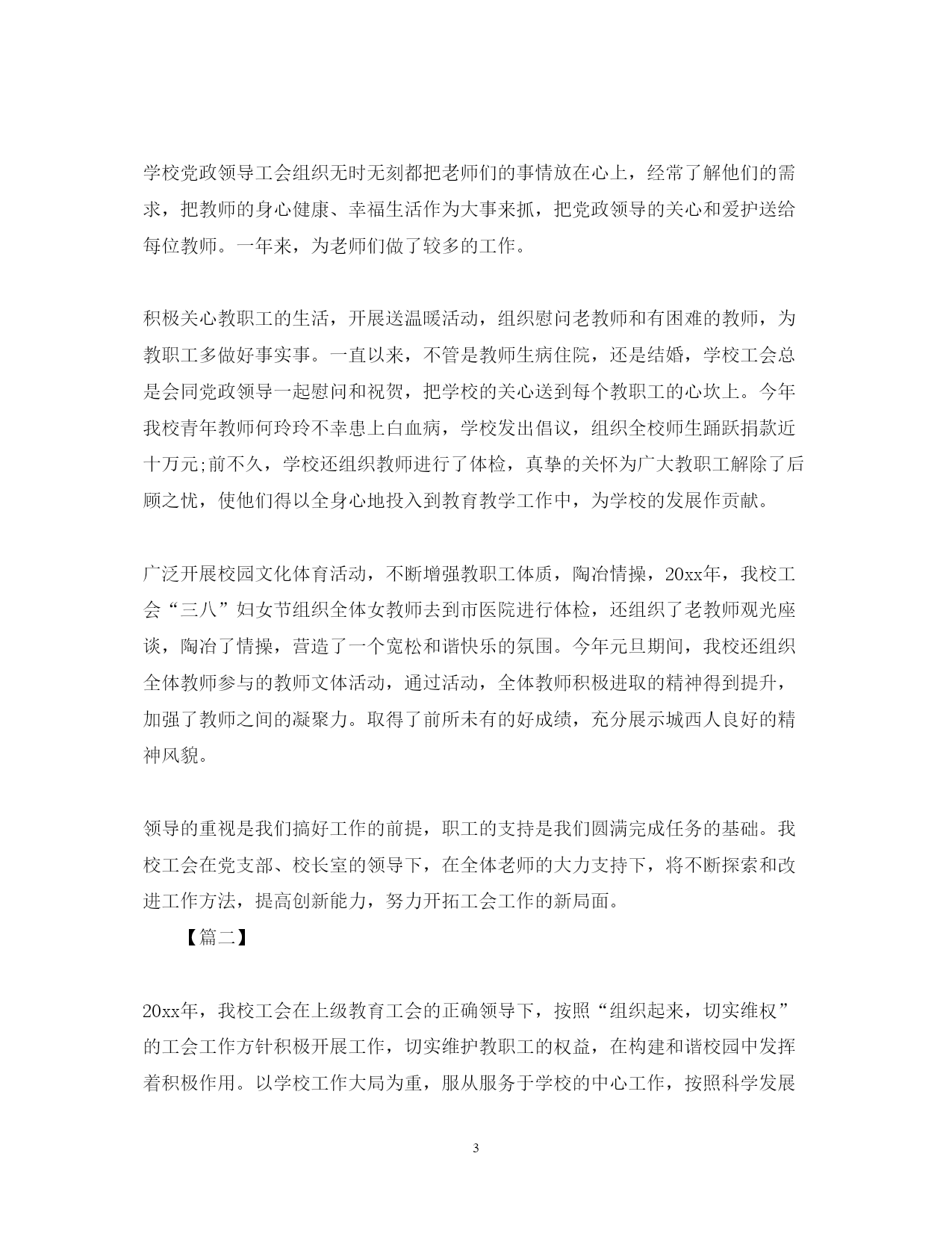 学校党政领导工会组织无时无刻都把老师们的事情放在心上，经常了解他们的需求，把教师的身心健康、幸福生活作为大事来抓，把党政领导的关心和爱护送给每位教师。一年来，为老师们做了较多的工作。

积极关心教职工的生活，开展送温暖活动，组织慰问老教师和有困难的教师，为教职工多做好事实事。一直以来，不管是教师生病住院，还是结婚，学校工会总是会同党政领导一起慰问和祝贺，把学校的关心送到每个教职工的心坎上。今年我校青年教师何玲玲不幸患上白血病，学校发出倡议，组织全校师生踊跃捐款近十万元;前不久，学校还组织教师进行了体检，真挚的关怀为广大教职工解除了后顾之忧，使他们得以全身心地投入到教育教学工作中，为学校的发展作贡献。

广泛开展校园文化体育活动，不断增强教职工体质，陶冶情操，20xx年，我校工会“三八”妇女节组织全体女教师去到市医院进行体检，还组织了老教师观光座谈，陶冶了情操，营造了一个宽松和谐快乐的氛围。今年元旦期间，我校还组织全体教师参与的教师文体活动，通过活动，全体教师积极进取的精神得到提升，加强了教师之间的凝聚力。取得了前所未有的好成绩，充分展示城西人良好的精神风貌。

领导的重视是我们搞好工作的前提，职工的支持是我们圆满完成任务的基础。我校工会在党支部、校长室的领导下，在全体老师的大力支持下，将不断探索和改进工作方法，提高创新能力，努力开拓工会工作的新局面。

【篇二】

20xx年，我校工会在上级教育工会的正确领导下，按照“组织起来，切实维权”的工会工作方针积极开展工作，切实维护教职工的权益，在构建和谐校园中发挥着积极作用。以学校工作大局为重，服从服务于学校的中心工作，按照科学发展

3